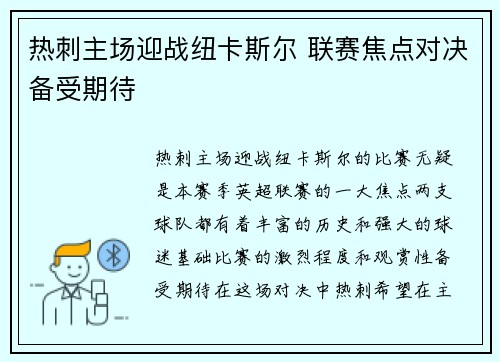 热刺主场迎战纽卡斯尔 联赛焦点对决备受期待

热刺主场迎战纽卡斯尔的比赛无疑是本赛季英超联赛的一大焦点两支球队都有着丰富的历史和强大的球迷基础比赛的激烈程度和观赏性备受期待在这场对决中热刺希望在主